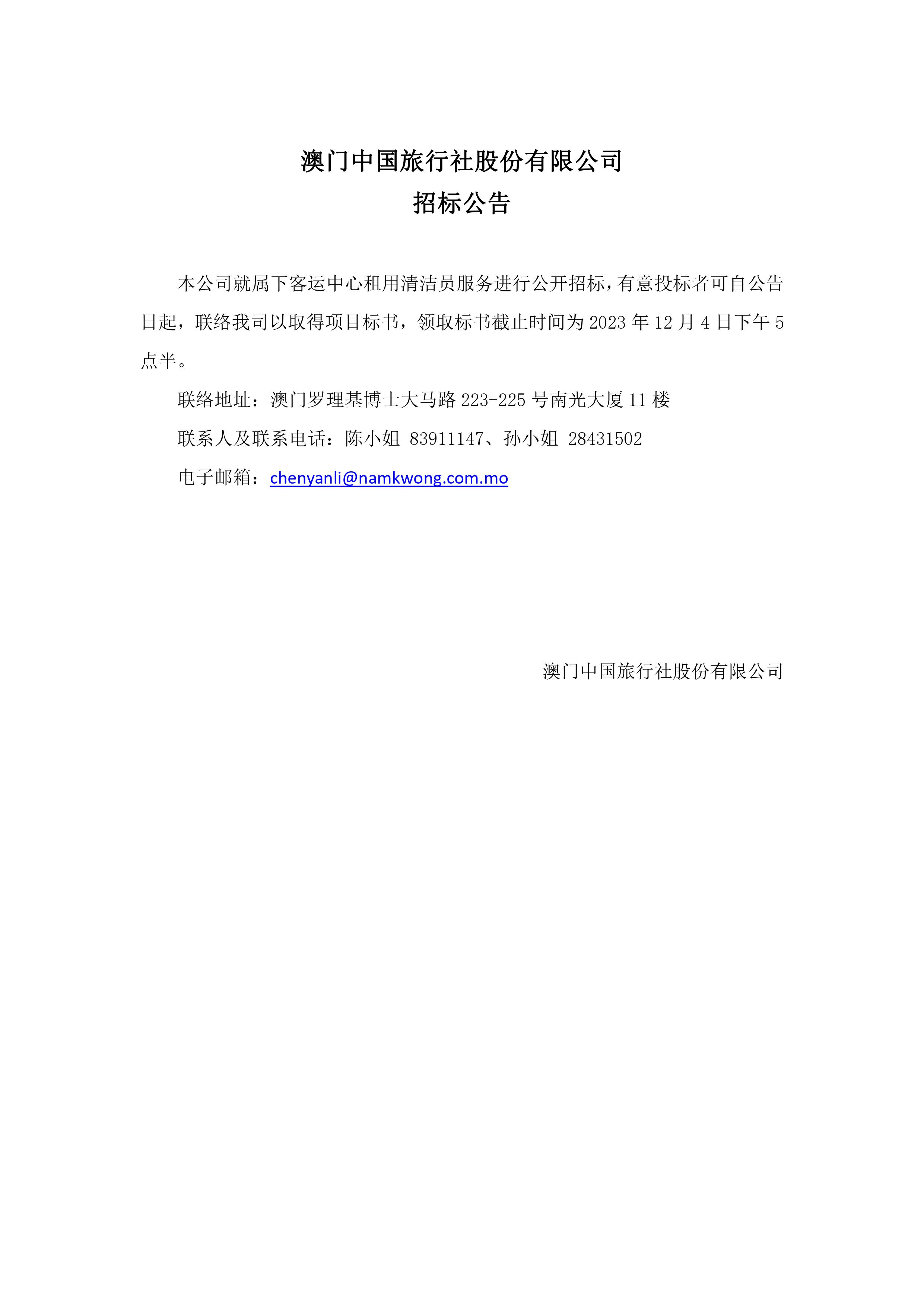 澳门中国旅行社股份有限公司
招标公告

本公司就属下客运中心租用清洁员服务进行公开招标，有意投标者可自公告日起，联络我司以取得项目标书，领取标书截止时间为 2023 年 12 月 4 日下午 5 点半。

联络地址：澳门罗理基博士大马路 223-225 号南光大厦 11 楼

联系人及联系电话：陈小姐 83911147、孙小姐 28431502

电子邮箱：chenyanli@namkwong.com.mo

澳门中国旅行社股份有限公司